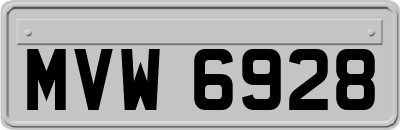 MVW 6928